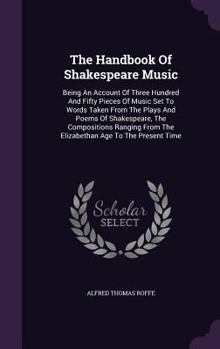 The Handbook Of Shakespeare Music

Being An Account Of Three Hundred And Fifty Pieces Of Music Set To Words Taken From The Plays And Poems Of Shakespeare, The Compositions Ranging From The Elizabethan Age To The Present Time

Scholar SELECT

ALFRED THOMAS ROFFE